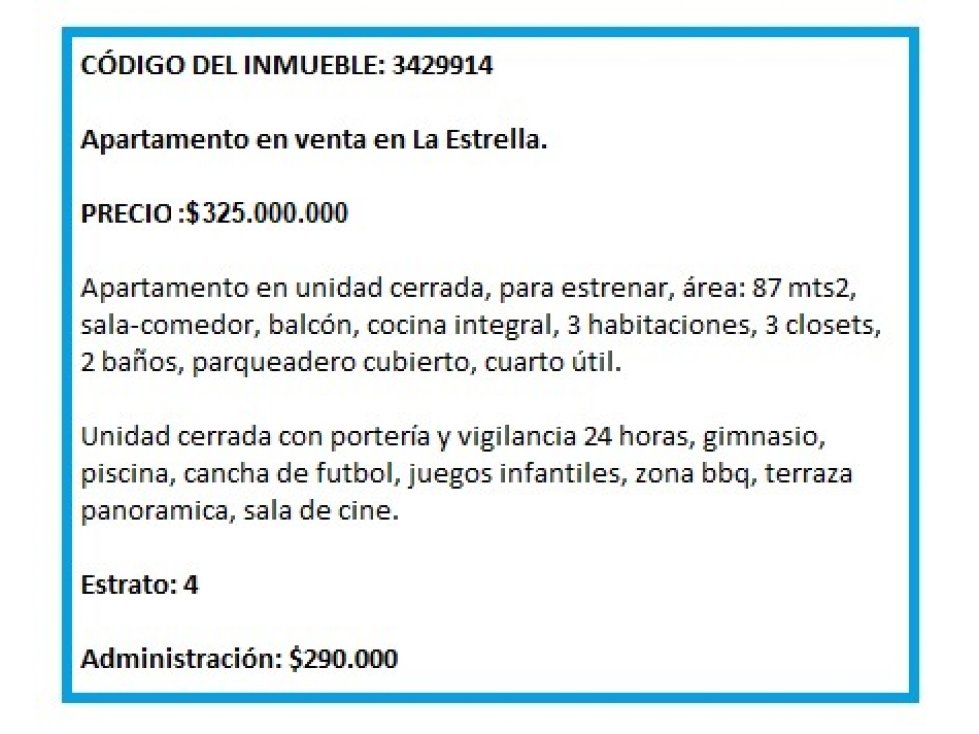 CÓDIGO DEL INMUEBLE: 3429914

Apartamento en venta en La Estrella.

PRECIO :$325.000.000

Apartamento en unidad cerrada, para estrenar, área: 87 mts2, sala-comedor, balcón, cocina integral, 3 habitaciones, 3 closets, 2 baños, parqueadero cubierto, cuarto útil.

Unidad cerrada con portería y vigilancia 24 horas, gimnasio, piscina, cancha de futbol, juegos infantiles, zona bbq, terraza panoramica, sala de cine.

Estrato: 4

Administración: $290.000